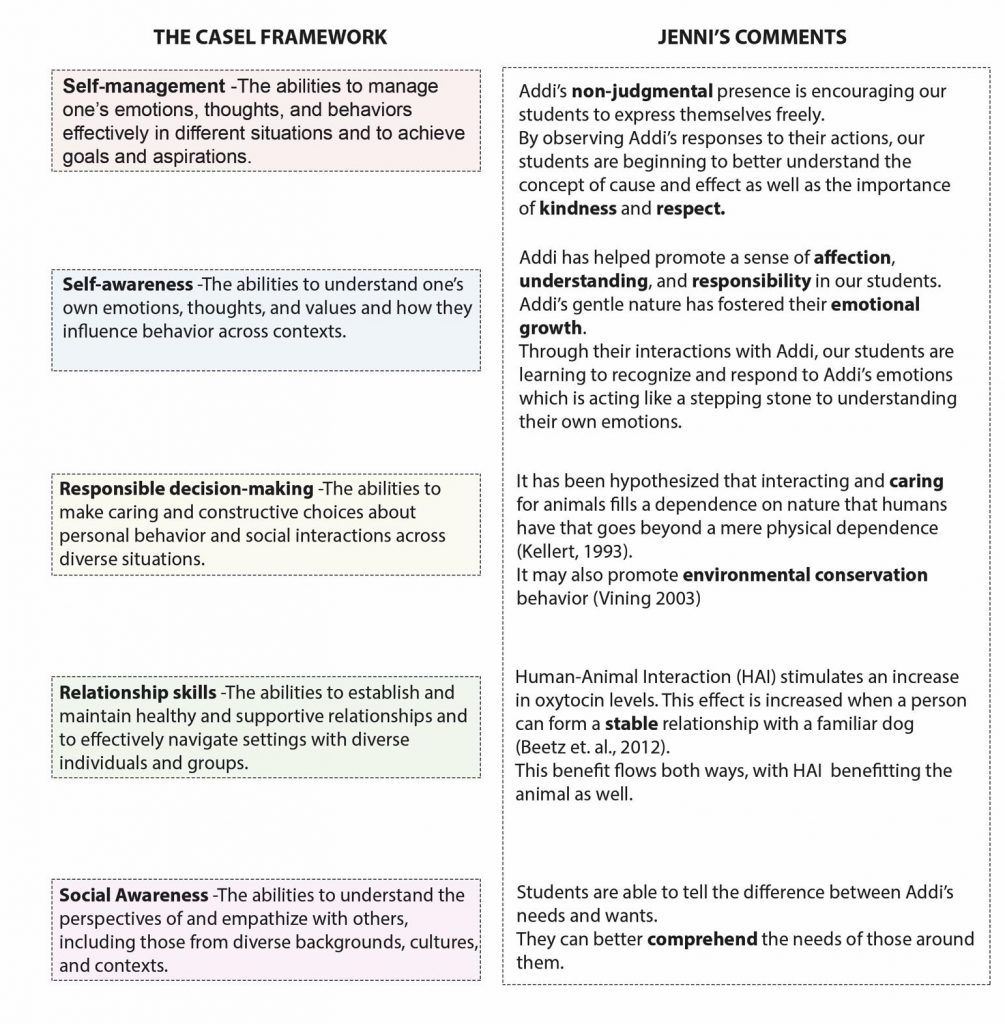 THE CASEL FRAMEWORK

Self-management -The abilities to manage one's emotions, thoughts, and behaviors effectively in different situations and to achieve goals and aspirations.

Self-awareness -The abilities to understand one's own emotions, thoughts, and values and how they influence behavior across contexts.

Responsible decision-making -The abilities to make caring and constructive choices about personal behavior and social interactions across diverse situations.

Relationship skills -The abilities to establish and maintain healthy and supportive relationships and to effectively navigate settings with diverse individuals and groups.

Social Awareness -The abilities to understand the perspectives of and empathize with others, including those from diverse backgrounds, cultures, and contexts.

JENNI'S COMMENTS

Addi's non-judgmental presence is encouraging our students to express themselves freely.
By observing Addi's responses to their actions, our students are beginning to better understand the concept of cause and effect as well as the importance of kindness and respect.

Addi has helped promote a sense of affection, understanding, and responsibility in our students.
Addi's gentle nature has fostered their emotional growth.
Through their interactions with Addi, our students are learning to recognize and respond to Addi's emotions which is acting like a stepping stone to understanding their own emotions.

It has been hypothesized that interacting and caring for animals fills a dependence on nature that humans have that goes beyond a mere physical dependence (Kellert, 1993).
It may also promote environmental conservation behavior (Vining 2003)

Human-Animal Interaction (HAI) stimulates an increase in oxytocin levels. This effect is increased when a person can form a stable relationship with a familiar dog (Beetz et. al., 2012).
This benefit flows both ways, with HAI benefitting the animal as well.

Students are able to tell the difference between Addi's needs and wants.
They can better comprehend the needs of those around them.